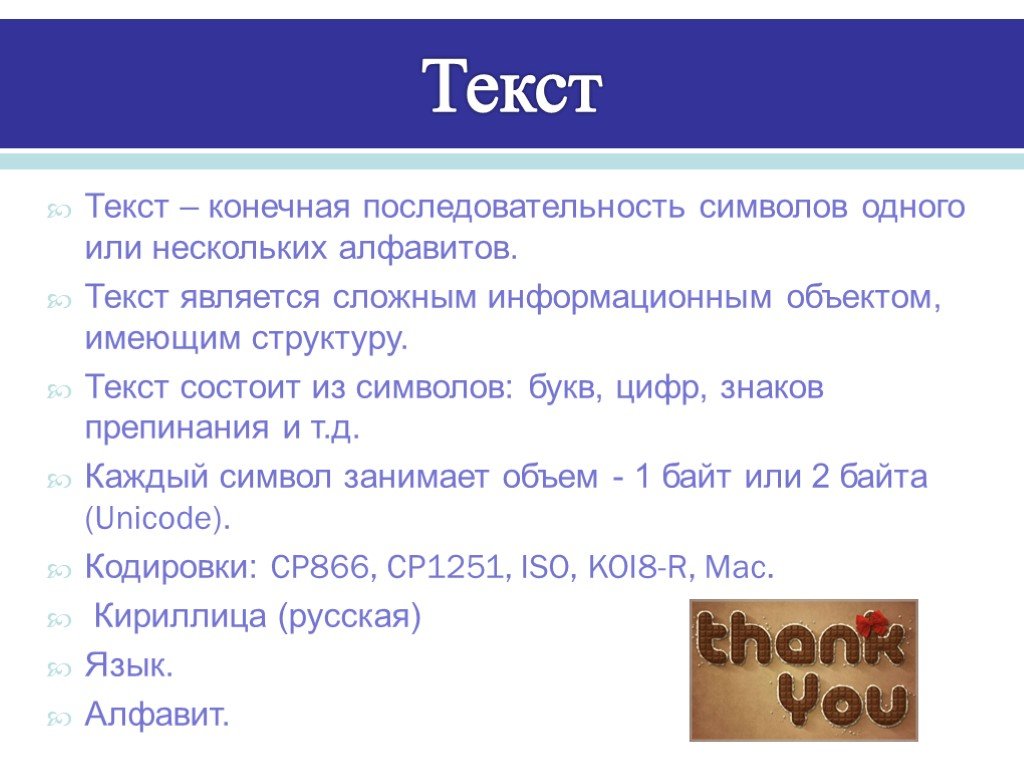 Текст

Текст – конечная последовательность символов одного или нескольких алфавитов.

Текст является сложным информационным объектом, имеющим структуру.

Текст состоит из символов: букв, цифр, знаков препинания и т.д.

Каждый символ занимает объем - 1 байт или 2 байта (Unicode).

Кодировки: CP866, CP1251, ISO, KOI8-R, Mac.

Кириллица (русская)

Язык.

Алфавит.

thank you